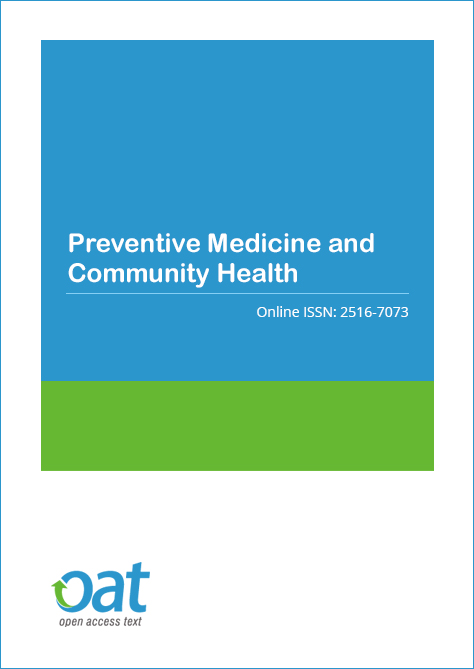 Preventive Medicine and Community Health

Online ISSN: 2516-7073

oat
open access text